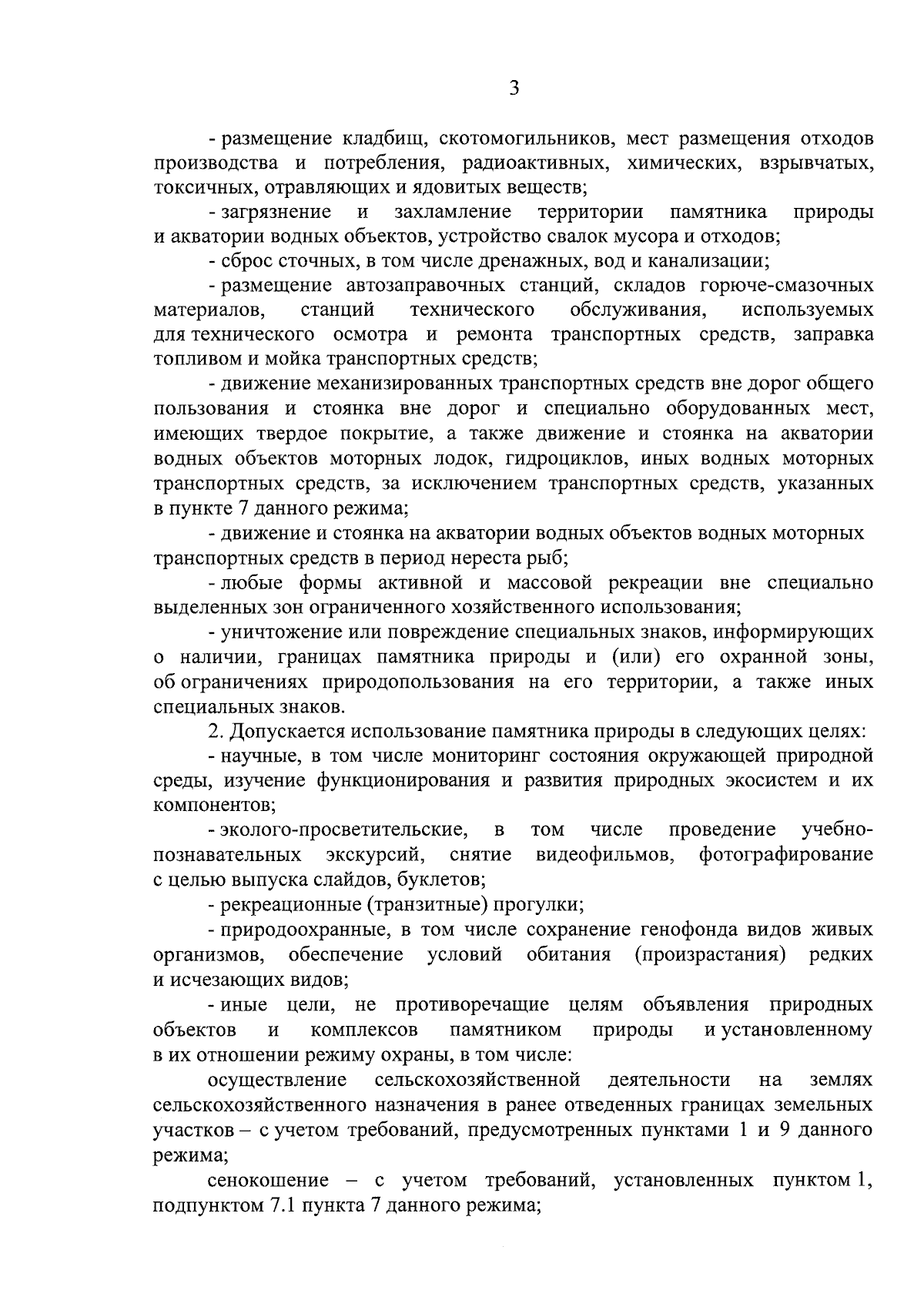 3

- размещение кладбищ, скотомогильников, мест размещения отходов производства и потребления, радиоактивных, химических, взрывчатых, токсичных, отравляющих и ядовитых веществ;

- загрязнение и захламление территории памятника природы и акватории водных объектов, устройство свалок мусора и отходов;

- сброс сточных, в том числе дренажных, вод и канализации;

- размещение автозаправочных станций, складов горюче-смазочных материалов, станций технического обслуживания, используемых для технического осмотра и ремонта транспортных средств, заправка топливом и мойка транспортных средств;

- движение механизированных транспортных средств вне дорог общего пользования и стоянка вне дорог и специально оборудованных мест, имеющих твердое покрытие, а также движение и стоянка на акватории водных объектов моторных лодок, гидроциклов, иных водных моторных транспортных средств, за исключением транспортных средств, указанных в пункте 7 данного режима;

- движение и стоянка на акватории водных объектов водных моторных транспортных средств в период нереста рыб;

- любые формы активной и массовой рекреации вне специально выделенных зон ограниченного хозяйственного использования;

- уничтожение или повреждение специальных знаков, информирующих о наличии, границах памятника природы и (или) его охранной зоны, об ограничениях природопользования на его территории, а также иных специальных знаков.

2. Допускается использование памятника природы в следующих целях:

- научные, в том числе мониторинг состояния окружающей природной среды, изучение функционирования и развития природных экосистем и их компонентов;

- эколого-просветительские, в том числе проведение учебно-познавательных экскурсий, снятие видеофильмов, фотографирование с целью выпуска слайдов, буклетов;

- рекреационные (транзитные) прогулки;

- природоохранные, в том числе сохранение генофонда видов живых организмов, обеспечение условий обитания (произрастания) редких и исчезающих видов;

- иные цели, не противоречащие целям объявления природных объектов и комплексов памятником природы и установленному в их отношении режиму охраны, в том числе:

осуществление сельскохозяйственной деятельности на землях сельскохозяйственного назначения в ранее отведенных границах земельных участков – с учетом требований, предусмотренных пунктами 1 и 9 данного режима;

сенокошение – с учетом требований, установленных пунктом 1, подпунктом 7.1 пункта 7 данного режима;